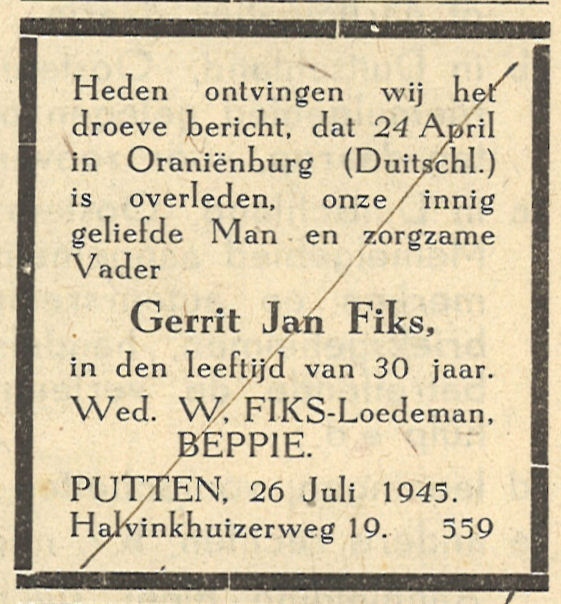 Heden ontvingen wij het droeve bericht, dat 24 April in Oraniënburg (Duitschl.) is overleden, onze innig geliefde Man en zorgzame Vader

Gerrit Jan Fiks,

in den leeftijd van 30 jaar.

Wed. W. FIKS-Loedeman,
BEPPIE.

PUTTEN, 26 Juli 1945.
Halvinkhuizerweg 19. 559